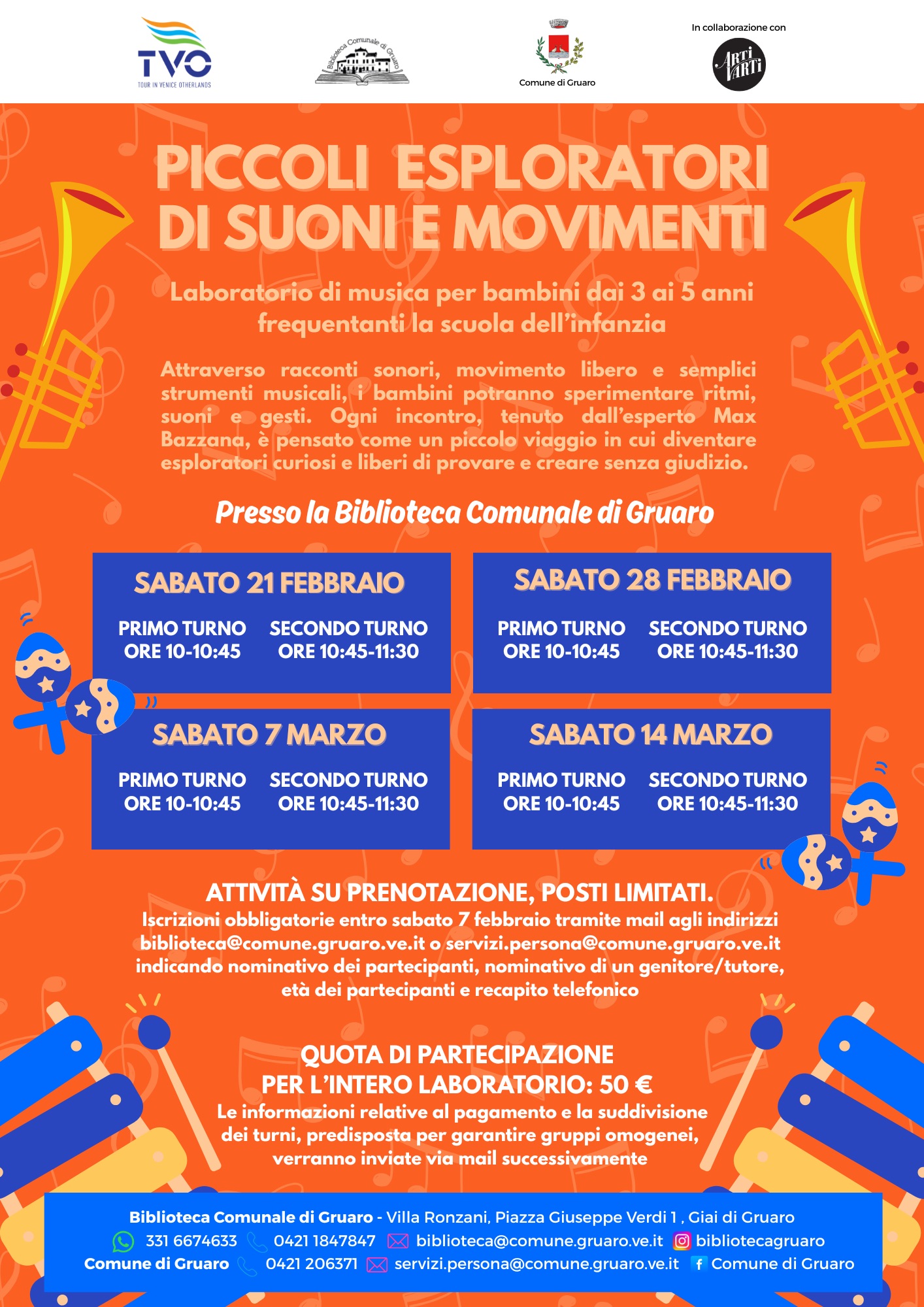 TVO
TOUR IN VENICE OTHERLANDS

Biblioteca Comunale di Gruaro

Comune di Gruaro

In collaborazione con
ARTI VARTI

PICCOLI ESPLORATORI DI SUONI E MOVIMENTI

Laboratorio di musica per bambini dai 3 ai 5 anni frequentanti la scuola dell'infanzia

Attraverso racconti sonori, movimento libero e semplici strumenti musicali, i bambini potranno sperimentare ritmi, suoni e gesti. Ogni incontro, tenuto dall'esperto Max Bazzana, è pensato come un piccolo viaggio in cui diventare esploratori curiosi e liberi di provare e creare senza giudizio.

Presso la Biblioteca Comunale di Gruaro

SABATO 21 FEBBRAIO
PRIMO TURNO ORE 10-10:45
SECONDO TURNO ORE 10:45-11:30

SABATO 28 FEBBRAIO
PRIMO TURNO ORE 10-10:45
SECONDO TURNO ORE 10:45-11:30

SABATO 7 MARZO
PRIMO TURNO ORE 10-10:45
SECONDO TURNO ORE 10:45-11:30

SABATO 14 MARZO
PRIMO TURNO ORE 10-10:45
SECONDO TURNO ORE 10:45-11:30

ATTIVITÀ SU PRENOTAZIONE, POSTI LIMITATI.
Iscrizioni obbligatorie entro sabato 7 febbraio tramite mail agli indirizzi biblioteca@comune.gruaro.ve.it o servizi.persona@comune.gruaro.ve.it indicando nominativo dei partecipanti, nominativo di un genitore/tutore, età dei partecipanti e recapito telefonico

QUOTA DI PARTECIPAZIONE PER L'INTERO LABORATORIO: 50 €
Le informazioni relative al pagamento e la suddivisione dei turni, predisposta per garantire gruppi omogenei, verranno inviate via mail successivamente

Biblioteca Comunale di Gruaro - Villa Ronzani, Piazza Giuseppe Verdi 1 , Giai di Gruaro
331 6674633 0421 1847847 biblioteca@comune.gruaro.ve.it bibliotecagruaro
Comune di Gruaro 0421 206371 servizi.persona@comune.gruaro.ve.it Comune di Gruaro